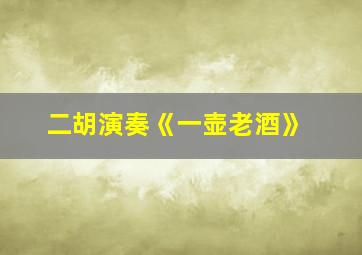 二胡演奏《一壶老酒》